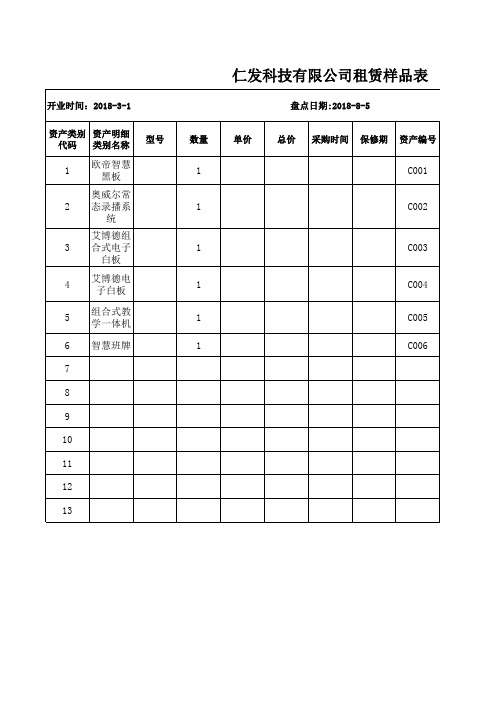 仁发科技有限公司租赁样品表

开业时间：2018-3-1　　　　盘点日期:2018-8-5

| 资产类别代码 | 资产明细类别名称 | 型号 | 数量 | 单价 | 总价 | 采购时间 | 保修期 | 资产编号 |
|---|---|---|---|---|---|---|---|---|
| 1 | 欧帝智慧黑板 | | 1 | | | | | C001 |
| 2 | 奥威尔常态录播系统 | | 1 | | | | | C002 |
| 3 | 艾博德组合式电子白板 | | 1 | | | | | C003 |
| 4 | 艾博德电子白板 | | 1 | | | | | C004 |
| 5 | 组合式教学一体机 | | 1 | | | | | C005 |
| 6 | 智慧班牌 | | 1 | | | | | C006 |
| 7 | | | | | | | | |
| 8 | | | | | | | | |
| 9 | | | | | | | | |
| 10 | | | | | | | | |
| 11 | | | | | | | | |
| 12 | | | | | | | | |
| 13 | | | | | | | | |